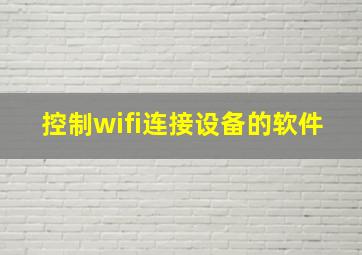 控制wifi连接设备的软件